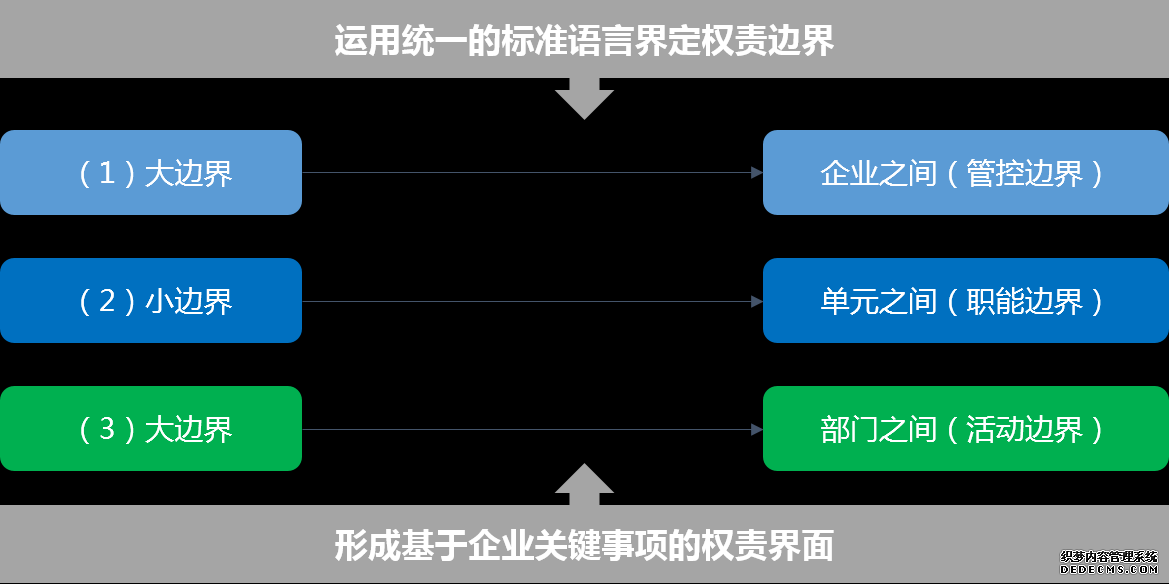 运用统一的标准语言界定权责边界

（1）大边界

企业之间（管控边界）

（2）小边界

单元之间（职能边界）

（3）大边界

部门之间（活动边界）

形成基于企业关键事项的权责界面

织梦内容管理系统
DEDECMS.COM